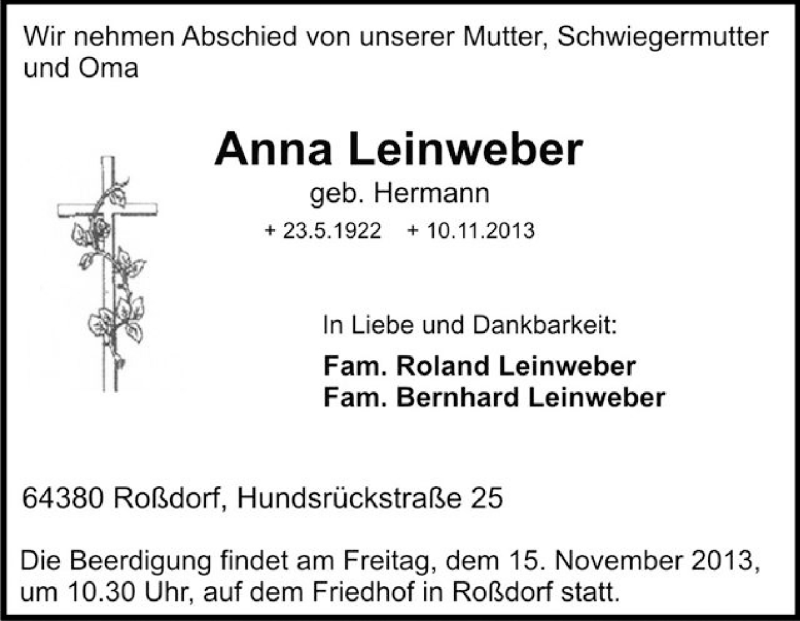 Wir nehmen Abschied von unserer Mutter, Schwiegermutter und Oma

Anna Leinweber

geb. Hermann

+ 23.5.1922 + 10.11.2013

In Liebe und Dankbarkeit:

Fam. Roland Leinweber
Fam. Bernhard Leinweber

64380 Roßdorf, Hundsrückstraße 25

Die Beerdigung findet am Freitag, dem 15. November 2013, um 10.30 Uhr, auf dem Friedhof in Roßdorf statt.